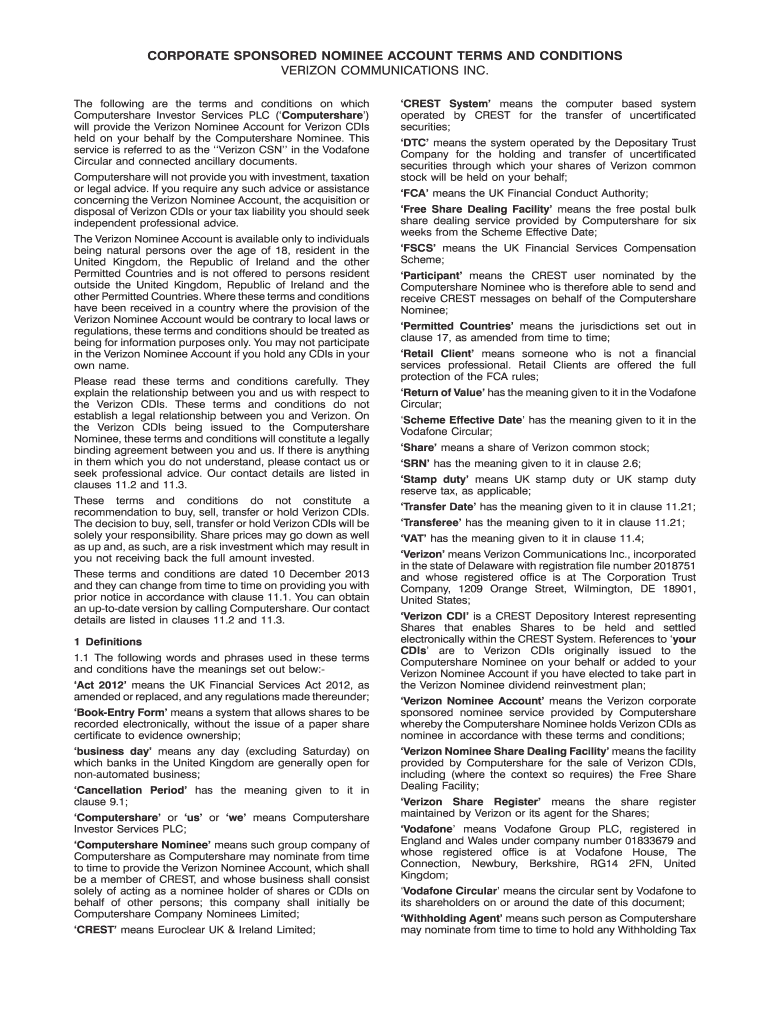 CORPORATE SPONSORED NOMINEE ACCOUNT TERMS AND CONDITIONS
VERIZON COMMUNICATIONS INC.

The following are the terms and conditions on which Computershare Investor Services PLC ('Computershare') will provide the Verizon Nominee Account for Verizon CDIs held on your behalf by the Computershare Nominee. This service is referred to as the ''Verizon CSN'' in the Vodafone Circular and connected ancillary documents.

Computershare will not provide you with investment, taxation or legal advice. If you require any such advice or assistance concerning the Verizon Nominee Account, the acquisition or disposal of Verizon CDIs or your tax liability you should seek independent professional advice.

The Verizon Nominee Account is available only to individuals being natural persons over the age of 18, resident in the United Kingdom, the Republic of Ireland and the other Permitted Countries and is not offered to persons resident outside the United Kingdom, Republic of Ireland and the other Permitted Countries. Where these terms and conditions have been received in a country where the provision of the Verizon Nominee Account would be contrary to local laws or regulations, these terms and conditions should be treated as being for information purposes only. You may not participate in the Verizon Nominee Account if you hold any CDIs in your own name.

Please read these terms and conditions carefully. They explain the relationship between you and us with respect to the Verizon CDIs. These terms and conditions do not establish a legal relationship between you and Verizon. On the Verizon CDIs being issued to the Computershare Nominee, these terms and conditions will constitute a legally binding agreement between you and us. If there is anything in them which you do not understand, please contact us or seek professional advice. Our contact details are listed in clauses 11.2 and 11.3.

These terms and conditions do not constitute a recommendation to buy, sell, transfer or hold Verizon CDIs. The decision to buy, sell, transfer or hold Verizon CDIs will be solely your responsibility. Share prices may go down as well as up and, as such, are a risk investment which may result in you not receiving back the full amount invested.

These terms and conditions are dated 10 December 2013 and they can change from time to time on providing you with prior notice in accordance with clause 11.1. You can obtain an up-to-date version by calling Computershare. Our contact details are listed in clauses 11.2 and 11.3.

1 Definitions

1.1 The following words and phrases used in these terms and conditions have the meanings set out below:-

'Act 2012' means the UK Financial Services Act 2012, as amended or replaced, and any regulations made thereunder;

'Book-Entry Form' means a system that allows shares to be recorded electronically, without the issue of a paper share certificate to evidence ownership;

'business day' means any day (excluding Saturday) on which banks in the United Kingdom are generally open for non-automated business;

'Cancellation Period' has the meaning given to it in clause 9.1;

'Computershare' or 'us' or 'we' means Computershare Investor Services PLC;

'Computershare Nominee' means such group company of Computershare as Computershare may nominate from time to time to provide the Verizon Nominee Account, which shall be a member of CREST, and whose business shall consist solely of acting as a nominee holder of shares or CDIs on behalf of other persons; this company shall initially be Computershare Company Nominees Limited;

'CREST' means Euroclear UK & Ireland Limited;

'CREST System' means the computer based system operated by CREST for the transfer of uncertificated securities;

'DTC' means the system operated by the Depositary Trust Company for the holding and transfer of uncertificated securities through which your shares of Verizon common stock will be held on your behalf;

'FCA' means the UK Financial Conduct Authority;

'Free Share Dealing Facility' means the free postal bulk share dealing service provided by Computershare for six weeks from the Scheme Effective Date;

'FSCS' means the UK Financial Services Compensation Scheme;

'Participant' means the CREST user nominated by the Computershare Nominee who is therefore able to send and receive CREST messages on behalf of the Computershare Nominee;

'Permitted Countries' means the jurisdictions set out in clause 17, as amended from time to time;

'Retail Client' means someone who is not a financial services professional. Retail Clients are offered the full protection of the FCA rules;

'Return of Value' has the meaning given to it in the Vodafone Circular;

'Scheme Effective Date' has the meaning given to it in the Vodafone Circular;

'Share' means a share of Verizon common stock;

'SRN' has the meaning given to it in clause 2.6;

'Stamp duty' means UK stamp duty or UK stamp duty reserve tax, as applicable;

'Transfer Date' has the meaning given to it in clause 11.21;

'Transferee' has the meaning given to it in clause 11.21;

'VAT' has the meaning given to it in clause 11.4;

'Verizon' means Verizon Communications Inc., incorporated in the state of Delaware with registration file number 2018751 and whose registered office is at The Corporation Trust Company, 1209 Orange Street, Wilmington, DE 18901, United States;

'Verizon CDI' is a CREST Depository Interest representing Shares that enables Shares to be held and settled electronically within the CREST System. References to 'your CDIs' are to Verizon CDIs originally issued to the Computershare Nominee on your behalf or added to your Verizon Nominee Account if you have elected to take part in the Verizon Nominee dividend reinvestment plan;

'Verizon Nominee Account' means the Verizon corporate sponsored nominee service provided by Computershare whereby the Computershare Nominee holds Verizon CDIs as nominee in accordance with these terms and conditions;

'Verizon Nominee Share Dealing Facility' means the facility provided by Computershare for the sale of Verizon CDIs, including (where the context so requires) the Free Share Dealing Facility;

'Verizon Share Register' means the share register maintained by Verizon or its agent for the Shares;

'Vodafone' means Vodafone Group PLC, registered in England and Wales under company number 01833679 and whose registered office is at Vodafone House, The Connection, Newbury, Berkshire, RG14 2FN, United Kingdom;

'Vodafone Circular' means the circular sent by Vodafone to its shareholders on or around the date of this document;

'Withholding Agent' means such person as Computershare may nominate from time to time to hold any Withholding Tax